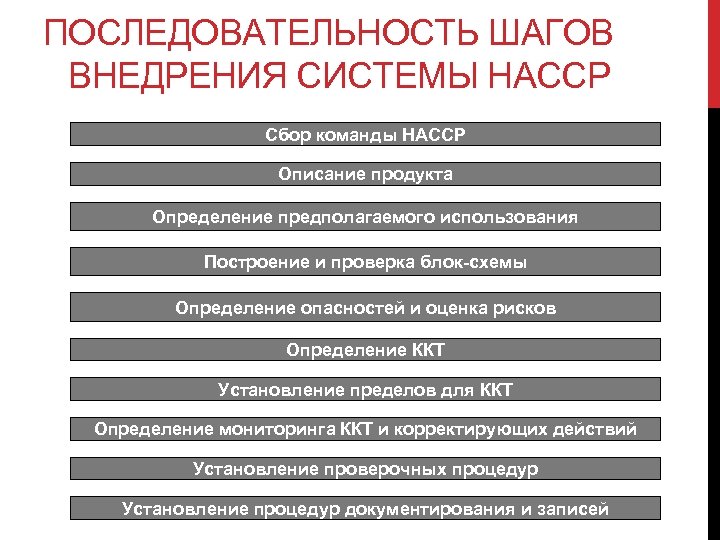 ПОСЛЕДОВАТЕЛЬНОСТЬ ШАГОВ ВНЕДРЕНИЯ СИСТЕМЫ НАССР

Сбор команды НАССР

Описание продукта

Определение предполагаемого использования

Построение и проверка блок-схемы

Определение опасностей и оценка рисков

Определение ККТ

Установление пределов для ККТ

Определение мониторинга ККТ и корректирующих действий

Установление проверочных процедур

Установление процедур документирования и записей